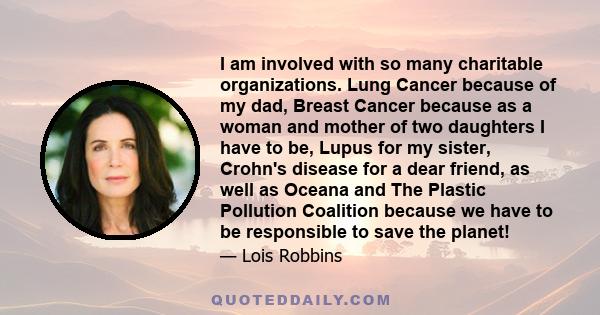 I am involved with so many charitable organizations. Lung Cancer because of my dad, Breast Cancer because as a woman and mother of two daughters I have to be, Lupus for my sister, Crohn's disease for a dear friend, as well as Oceana and The Plastic Pollution Coalition because we have to be responsible to save the planet!

— Lois Robbins

QUOTEDDAILY.COM